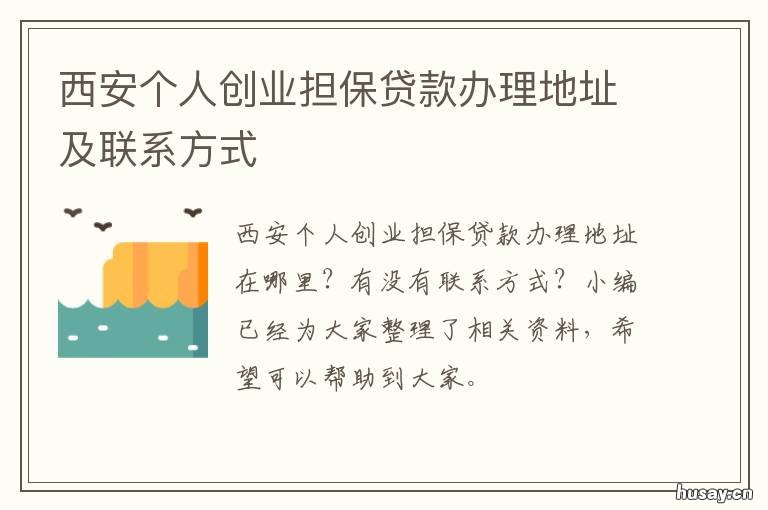 西安个人创业担保贷款办理地址及联系方式

西安个人创业担保贷款办理地址在哪里？有没有联系方式？小编已经为大家整理了相关资料，希望可以帮助到大家。

husay.cn